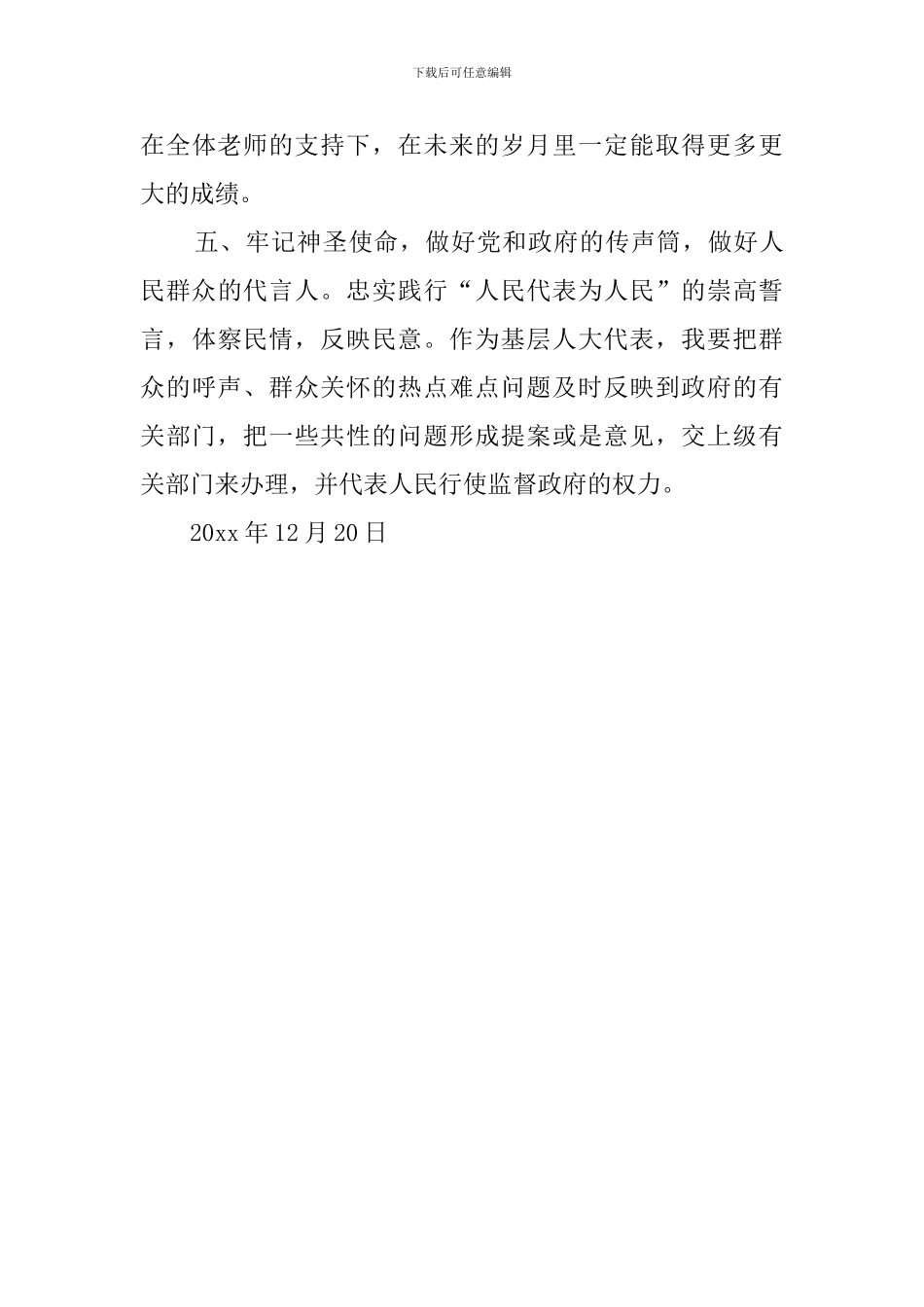 下载后可任意编辑

在全体老师的支持下，在未来的岁月里一定能取得更多更大的成绩。

五、牢记神圣使命，做好党和政府的传声筒，做好人民群众的代言人。忠实践行“人民代表为人民”的崇高誓言，体察民情，反映民意。作为基层人大代表，我要把群众的呼声、群众关怀的热点难点问题及时反映到政府的有关部门，把一些共性的问题形成提案或是意见，交上级有关部门来办理，并代表人民行使监督政府的权力。

20xx 年 12 月 20 日